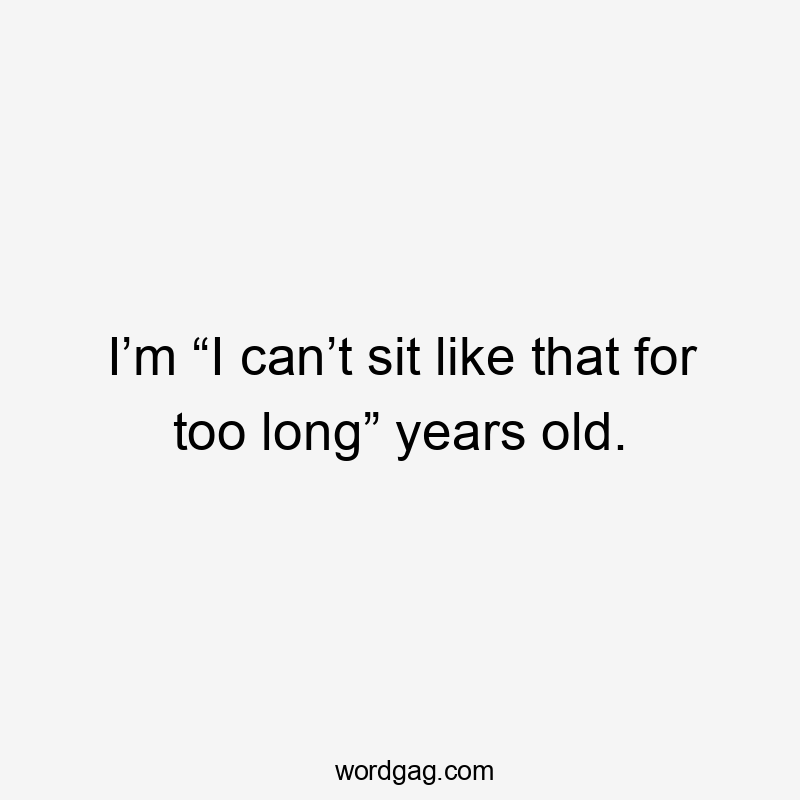 I’m “I can’t sit like that for too long” years old.

wordgag.com